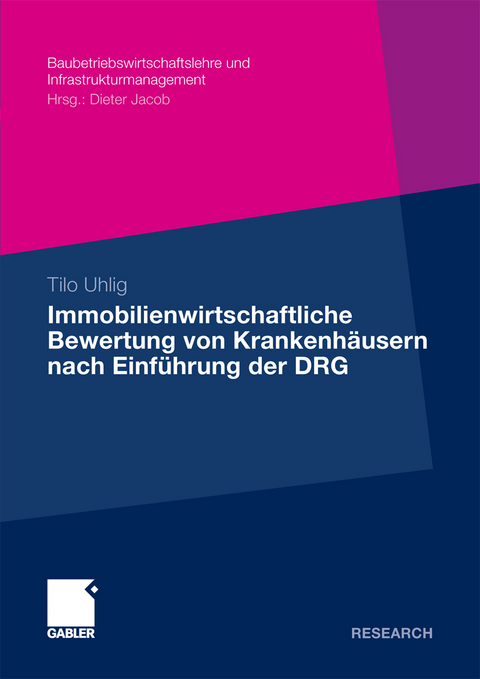 Baubetriebswirtschaftslehre und Infrastrukturmanagement
Hrsg.: Dieter Jacob

Tilo Uhlig

Immobilienwirtschaftliche Bewertung von Krankenhäusern nach Einführung der DRG

GABLER

RESEARCH